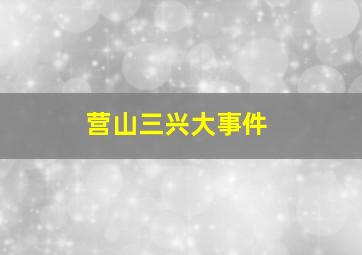 营山三兴大事件